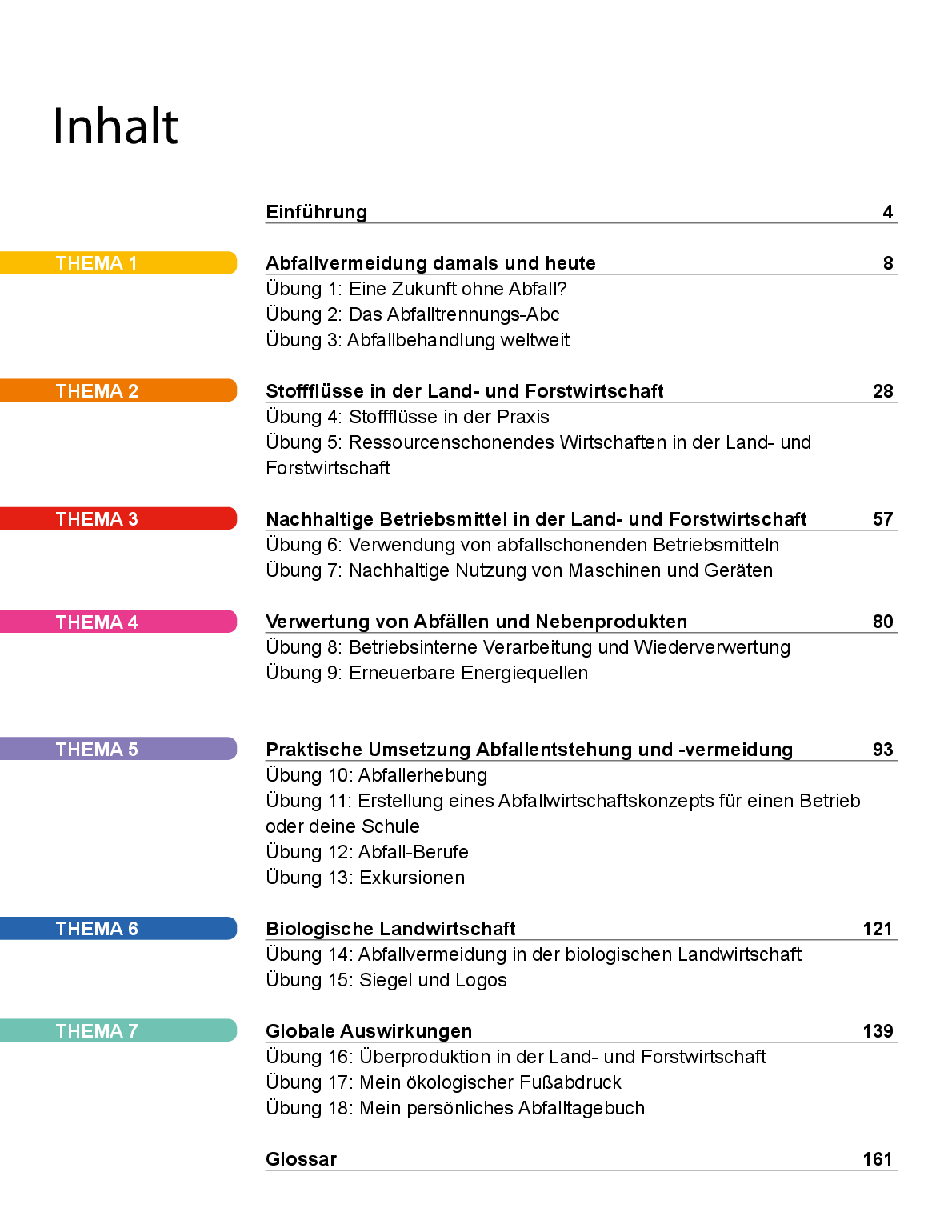 Inhalt

Einführung 4

THEMA 1

Abfallvermeidung damals und heute 8
Übung 1: Eine Zukunft ohne Abfall?
Übung 2: Das Abfalltrennungs-Abc
Übung 3: Abfallbehandlung weltweit

THEMA 2

Stoffflüsse in der Land- und Forstwirtschaft 28
Übung 4: Stoffflüsse in der Praxis
Übung 5: Ressourcenschonendes Wirtschaften in der Land- und Forstwirtschaft

THEMA 3

Nachhaltige Betriebsmittel in der Land- und Forstwirtschaft 57
Übung 6: Verwendung von abfallschonenden Betriebsmitteln
Übung 7: Nachhaltige Nutzung von Maschinen und Geräten

THEMA 4

Verwertung von Abfällen und Nebenprodukten 80
Übung 8: Betriebsinterne Verarbeitung und Wiederverwertung
Übung 9: Erneuerbare Energiequellen

THEMA 5

Praktische Umsetzung Abfallentstehung und -vermeidung 93
Übung 10: Abfallerhebung
Übung 11: Erstellung eines Abfallwirtschaftskonzepts für einen Betrieb oder deine Schule
Übung 12: Abfall-Berufe
Übung 13: Exkursionen

THEMA 6

Biologische Landwirtschaft 121
Übung 14: Abfallvermeidung in der biologischen Landwirtschaft
Übung 15: Siegel und Logos

THEMA 7

Globale Auswirkungen 139
Übung 16: Überproduktion in der Land- und Forstwirtschaft
Übung 17: Mein ökologischer Fußabdruck
Übung 18: Mein persönliches Abfalltagebuch

Glossar 161